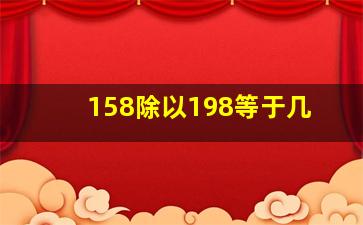 158除以198等于几